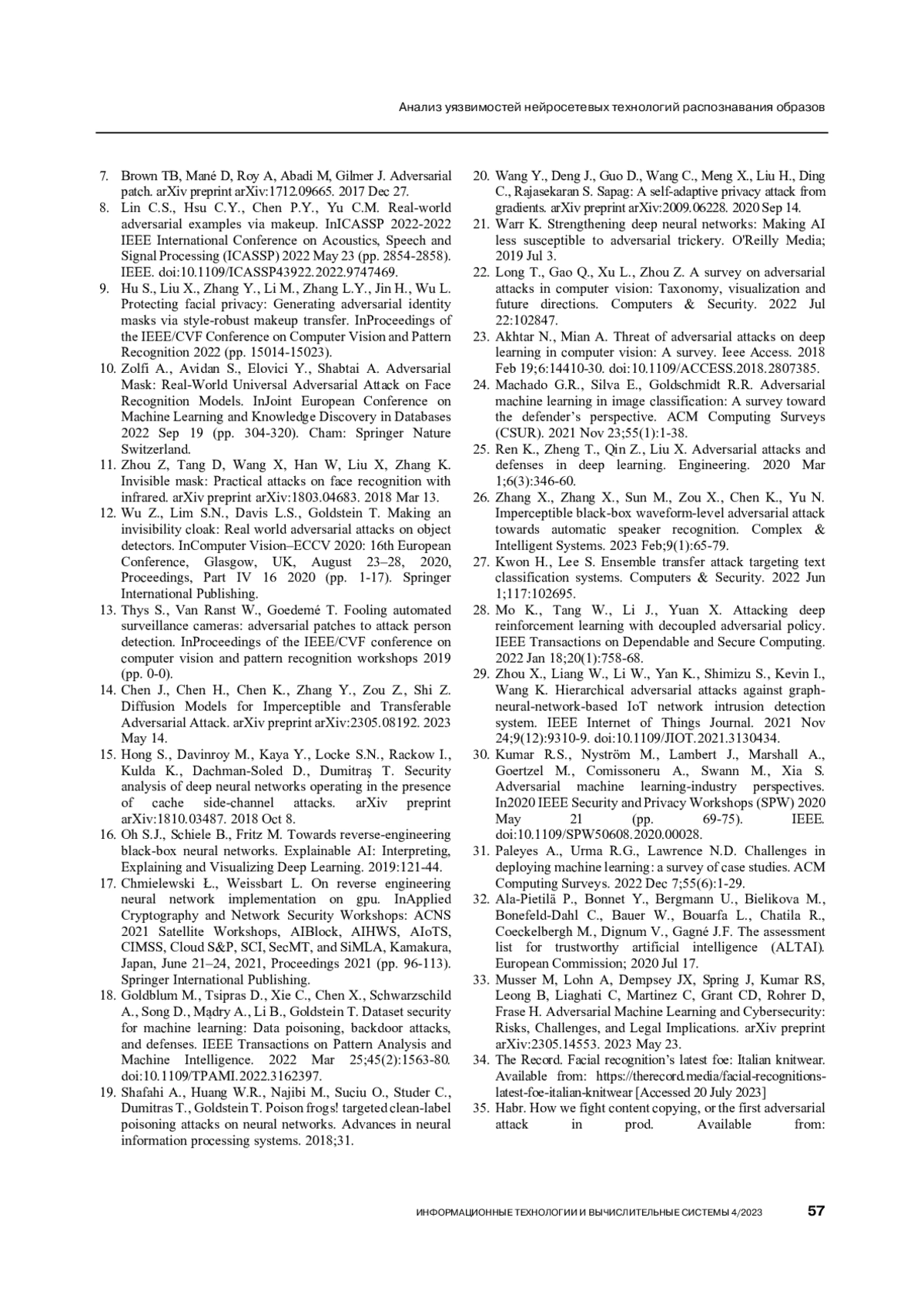 Анализ уязвимостей нейросетевых технологий распознавания образов

7. Brown TB, Mané D, Roy A, Abadi M, Gilmer J. Adversarial patch. arXiv preprint arXiv:1712.09665. 2017 Dec 27.
8. Lin C.S., Hsu C.Y., Chen P.Y., Yu C.M. Real-world adversarial examples via makeup. InICASSP 2022-2022 IEEE International Conference on Acoustics, Speech and Signal Processing (ICASSP) 2022 May 23 (pp. 2854-2858). IEEE. doi:10.1109/ICASSP43922.2022.9747469.
9. Hu S., Liu X., Zhang Y., Li M., Zhang L.Y., Jin H., Wu L. Protecting facial privacy: Generating adversarial identity masks via style-robust makeup transfer. InProceedings of the IEEE/CVF Conference on Computer Vision and Pattern Recognition 2022 (pp. 15014-15023).
10. Zolfi A., Avidan S., Elovici Y., Shabtai A. Adversarial Mask: Real-World Universal Adversarial Attack on Face Recognition Models. InJoint European Conference on Machine Learning and Knowledge Discovery in Databases 2022 Sep 19 (pp. 304-320). Cham: Springer Nature Switzerland.
11. Zhou Z, Tang D, Wang X, Han W, Liu X, Zhang K. Invisible mask: Practical attacks on face recognition with infrared. arXiv preprint arXiv:1803.04683. 2018 Mar 13.
12. Wu Z., Lim S.N., Davis L.S., Goldstein T. Making an invisibility cloak: Real world adversarial attacks on object detectors. InComputer Vision–ECCV 2020: 16th European Conference, Glasgow, UK, August 23–28, 2020, Proceedings, Part IV 16 2020 (pp. 1-17). Springer International Publishing.
13. Thys S., Van Ranst W., Goedemé T. Fooling automated surveillance cameras: adversarial patches to attack person detection. InProceedings of the IEEE/CVF conference on computer vision and pattern recognition workshops 2019 (pp. 0-0).
14. Chen J., Chen H., Chen K., Zhang Y., Zou Z., Shi Z. Diffusion Models for Imperceptible and Transferable Adversarial Attack. arXiv preprint arXiv:2305.08192. 2023 May 14.
15. Hong S., Davinroy M., Kaya Y., Locke S.N., Rackow I., Kulda K., Dachman-Soled D., Dumitraş T. Security analysis of deep neural networks operating in the presence of cache side-channel attacks. arXiv preprint arXiv:1810.03487. 2018 Oct 8.
16. Oh S.J., Schiele B., Fritz M. Towards reverse-engineering black-box neural networks. Explainable AI: Interpreting, Explaining and Visualizing Deep Learning. 2019:121-44.
17. Chmielewski Ł., Weissbart L. On reverse engineering neural network implementation on gpu. InApplied Cryptography and Network Security Workshops: ACNS 2021 Satellite Workshops, AIBlock, AIHWS, AIoTS, CIMSS, Cloud S&P, SCI, SecMT, and SiMLA, Kamakura, Japan, June 21–24, 2021, Proceedings 2021 (pp. 96-113). Springer International Publishing.
18. Goldblum M., Tsipras D., Xie C., Chen X., Schwarzschild A., Song D., Mądry A., Li B., Goldstein T. Dataset security for machine learning: Data poisoning, backdoor attacks, and defenses. IEEE Transactions on Pattern Analysis and Machine Intelligence. 2022 Mar 25;45(2):1563-80. doi:10.1109/TPAMI.2022.3162397.
19. Shafahi A., Huang W.R., Najibi M., Suciu O., Studer C., Dumitras T., Goldstein T. Poison frogs! targeted clean-label poisoning attacks on neural networks. Advances in neural information processing systems. 2018;31.
20. Wang Y., Deng J., Guo D., Wang C., Meng X., Liu H., Ding C., Rajasekaran S. Sapag: A self-adaptive privacy attack from gradients. arXiv preprint arXiv:2009.06228. 2020 Sep 14.
21. Warr K. Strengthening deep neural networks: Making AI less susceptible to adversarial trickery. O'Reilly Media; 2019 Jul 3.
22. Long T., Gao Q., Xu L., Zhou Z. A survey on adversarial attacks in computer vision: Taxonomy, visualization and future directions. Computers & Security. 2022 Jul 22:102847.
23. Akhtar N., Mian A. Threat of adversarial attacks on deep learning in computer vision: A survey. Ieee Access. 2018 Feb 19;6:14410-30. doi:10.1109/ACCESS.2018.2807385.
24. Machado G.R., Silva E., Goldschmidt R.R. Adversarial machine learning in image classification: A survey toward the defender's perspective. ACM Computing Surveys (CSUR). 2021 Nov 23;55(1):1-38.
25. Ren K., Zheng T., Qin Z., Liu X. Adversarial attacks and defenses in deep learning. Engineering. 2020 Mar 1;6(3):346-60.
26. Zhang X., Zhang X., Sun M., Zou X., Chen K., Yu N. Imperceptible black-box waveform-level adversarial attack towards automatic speaker recognition. Complex & Intelligent Systems. 2023 Feb;9(1):65-79.
27. Kwon H., Lee S. Ensemble transfer attack targeting text classification systems. Computers & Security. 2022 Jun 1;117:102695.
28. Mo K., Tang W., Li J., Yuan X. Attacking deep reinforcement learning with decoupled adversarial policy. IEEE Transactions on Dependable and Secure Computing. 2022 Jan 18;20(1):758-68.
29. Zhou X., Liang W., Li W., Yan K., Shimizu S., Kevin I., Wang K. Hierarchical adversarial attacks against graph-neural-network-based IoT network intrusion detection system. IEEE Internet of Things Journal. 2021 Nov 24;9(12):9310-9. doi:10.1109/JIOT.2021.3130434.
30. Kumar R.S., Nyström M., Lambert J., Marshall A., Goertzel M., Comissoneru A., Swann M., Xia S. Adversarial machine learning-industry perspectives. In2020 IEEE Security and Privacy Workshops (SPW) 2020 May 21 (pp. 69-75). IEEE. doi:10.1109/SPW50608.2020.00028.
31. Paleyes A., Urma R.G., Lawrence N.D. Challenges in deploying machine learning: a survey of case studies. ACM Computing Surveys. 2022 Dec 7;55(6):1-29.
32. Ala-Pietilä P., Bonnet Y., Bergmann U., Bielikova M., Bonefeld-Dahl C., Bauer W., Bouarfa L., Chatila R., Coeckelbergh M., Dignum V., Gagné J.F. The assessment list for trustworthy artificial intelligence (ALTAI). European Commission; 2020 Jul 17.
33. Musser M, Lohn A, Dempsey JX, Spring J, Kumar RS, Leong B, Liaghati C, Martinez C, Grant CD, Rohrer D, Frase H. Adversarial Machine Learning and Cybersecurity: Risks, Challenges, and Legal Implications. arXiv preprint arXiv:2305.14553. 2023 May 23.
34. The Record. Facial recognition's latest foe: Italian knitwear. Available from: https://therecord.media/facial-recognitions-latest-foe-italian-knitwear [Accessed 20 July 2023]
35. Habr. How we fight content copying, or the first adversarial attack in prod. Available from:

ИНФОРМАЦИОННЫЕ ТЕХНОЛОГИИ И ВЫЧИСЛИТЕЛЬНЫЕ СИСТЕМЫ 4/2023 57